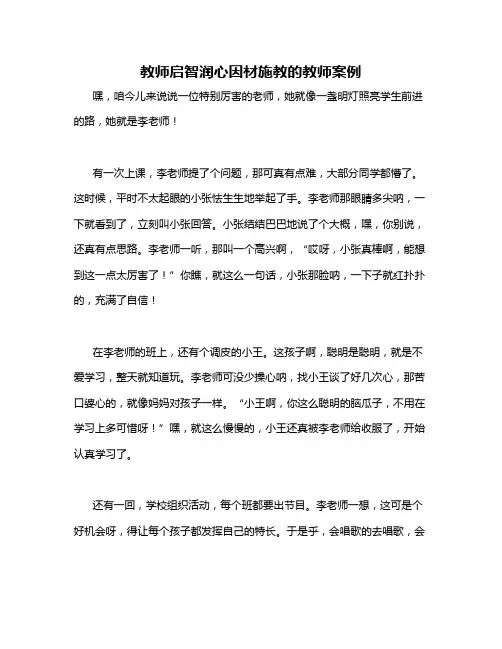 教师启智润心因材施教的教师案例

嘿，咱今儿来说说一位特别厉害的老师，她就像一盏明灯照亮学生前进的路，她就是李老师！

有一次上课，李老师提了个问题，那可真有点难，大部分同学都懵了。这时候，平时不太起眼的小张怯生生地举起了手。李老师那眼睛多尖呐，一下就看到了，立刻叫小张回答。小张结结巴巴地说了个大概，嘿，你别说，还真有点思路。李老师一听，那叫一个高兴啊，“哎呀，小张真棒啊，能想到这一点太厉害了！”你瞧，就这么一句话，小张那脸呐，一下子就红扑扑的，充满了自信！

在李老师的班上，还有个调皮的小王。这孩子啊，聪明是聪明，就是不爱学习，整天就知道玩。李老师可没少操心呐，找小王谈了好几次心，那苦口婆心的，就像妈妈对孩子一样。“小王啊，你这么聪明的脑瓜子，不用在学习上多可惜呀！”嘿，就这么慢慢的，小王还真被李老师给收服了，开始认真学习了。

还有一回，学校组织活动，每个班都要出节目。李老师一想，这可是个好机会呀，得让每个孩子都发挥自己的特长。于是乎，会唱歌的去唱歌，会